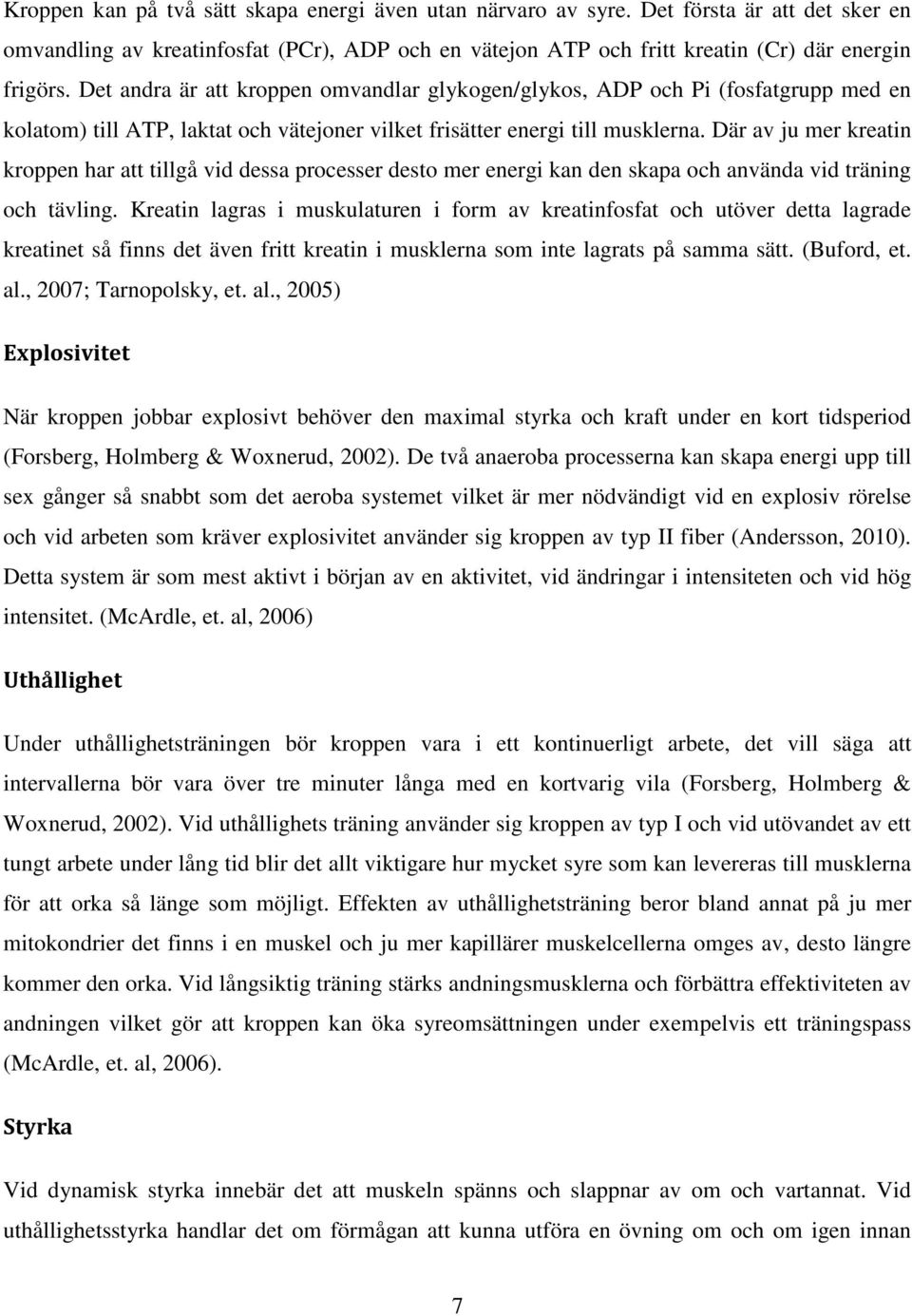 Kroppen kan på två sätt skapa energi även utan närvaro av syre. Det första är att det sker en omvandling av kreatinfosfat (PCr), ADP och en vätejon ATP och fritt kreatin (Cr) där energin frigörs. Det andra är att kroppen omvandlar glykogen/glykos, ADP och Pi (fosfatgrupp med en kolatom) till ATP, laktat och vätejoner vilket frisätter energi till musklerna. Där av ju mer kreatin kroppen har att tillgå vid dessa processer desto mer energi kan den skapa och använda vid träning och tävling. Kreatin lagras i muskulaturen i form av kreatinfosfat och utöver detta lagrade kreatinet så finns det även fritt kreatin i musklerna som inte lagrats på samma sätt. (Buford, et. al., 2007; Tarnopolsky, et. al., 2005)

Explosivitet

När kroppen jobbar explosivt behöver den maximal styrka och kraft under en kort tidsperiod (Forsberg, Holmberg & Woxnerud, 2002). De två anaeroba processerna kan skapa energi upp till sex gånger så snabbt som det aeroba systemet vilket är mer nödvändigt vid en explosiv rörelse och vid arbeten som kräver explosivitet använder sig kroppen av typ II fiber (Andersson, 2010). Detta system är som mest aktivt i början av en aktivitet, vid ändringar i intensiteten och vid hög intensitet. (McArdle, et. al, 2006)

Uthållighet

Under uthållighetsträningen bör kroppen vara i ett kontinuerligt arbete, det vill säga att intervallerna bör vara över tre minuter långa med en kortvarig vila (Forsberg, Holmberg & Woxnerud, 2002). Vid uthållighets träning använder sig kroppen av typ I och vid utövandet av ett tungt arbete under lång tid blir det allt viktigare hur mycket syre som kan levereras till musklerna för att orka så länge som möjligt. Effekten av uthållighetsträning beror bland annat på ju mer mitokondrier det finns i en muskel och ju mer kapillärer muskelcellerna omges av, desto längre kommer den orka. Vid långsiktig träning stärks andningsmusklerna och förbättra effektiviteten av andningen vilket gör att kroppen kan öka syreomsättningen under exempelvis ett träningspass (McArdle, et. al, 2006).

Styrka

Vid dynamisk styrka innebär det att muskeln spänns och slappnar av om och vartannat. Vid uthållighetsstyrka handlar det om förmågan att kunna utföra en övning om och om igen innan

7